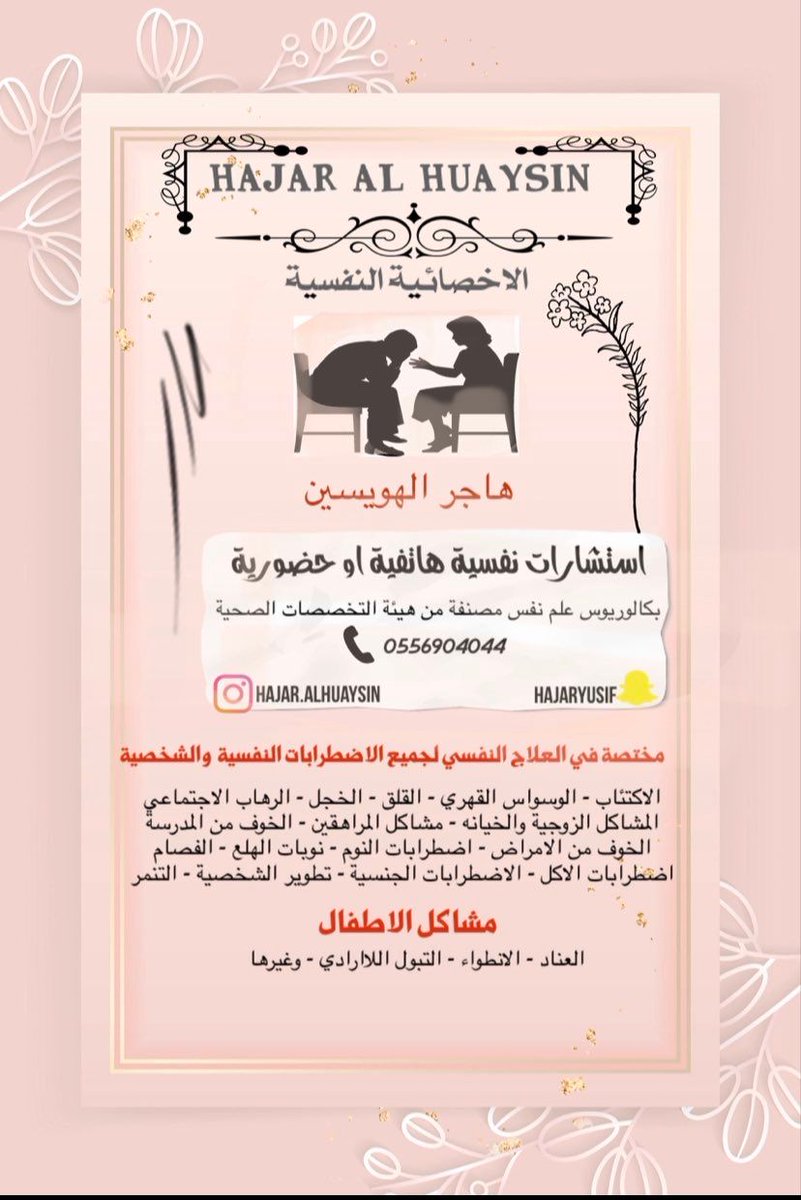 HAJAR AL HUAYSIN

الاخصائية النفسية

هاجر الهويسين

استشارات نفسية هاتفية او حضورية

بكالوريوس علم نفس مصنفة من هيئة التخصصات الصحية

0556904044

HAJAR.ALHUAYSIN

HAJARYUSIF

مختصة في العلاج النفسي لجميع الاضطرابات النفسية والشخصية

الاكتئاب - الوسواس القهري - القلق - الخجل - الرهاب الاجتماعي
المشاكل الزوجية والخيانه - مشاكل المراهقين - الخوف من المدرسة
الخوف من الامراض - اضطرابات النوم - نوبات الهلع - الفصام
اضطرابات الاكل - الاضطرابات الجنسية - تطوير الشخصية - التنمر

مشاكل الاطفال

العناد - الانطواء - التبول اللاارادي - وغيرها